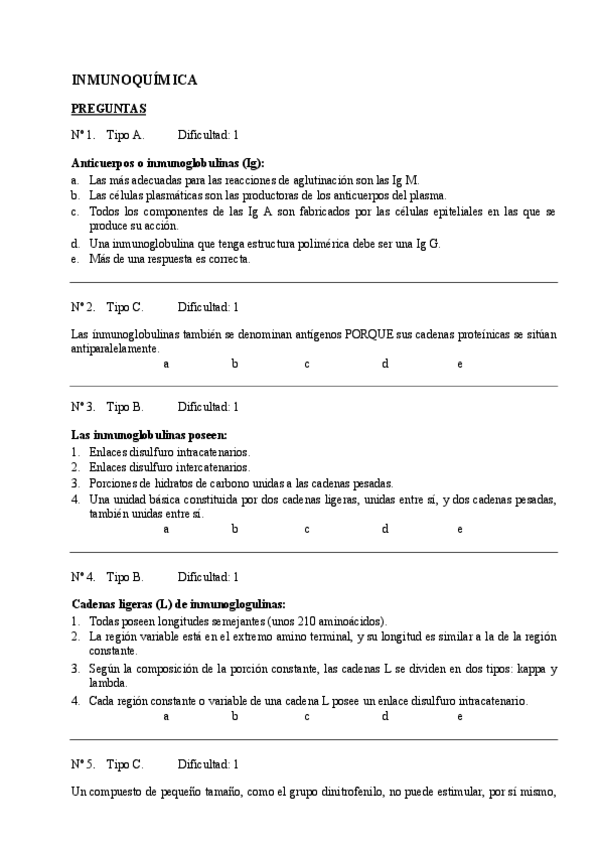 INMUNOQUÍMICA

PREGUNTAS

Nº 1. Tipo A. Dificultad: 1

Anticuerpos o inmunoglobulinas (Ig):
a. Las más adecuadas para las reacciones de aglutinación son las Ig M.
b. Las células plasmáticas son las productoras de los anticuerpos del plasma.
c. Todos los componentes de las Ig A son fabricados por las células epiteliales en las que se produce su acción.
d. Una inmunoglobulina que tenga estructura polimérica debe ser una Ig G.
e. Más de una respuesta es correcta.

Nº 2. Tipo C. Dificultad: 1

Las inmunoglobulinas también se denominan antígenos PORQUE sus cadenas proteínicas se sitúan antiparalelamente.
a b c d e

Nº 3. Tipo B. Dificultad: 1

Las inmunoglobulinas poseen:
1. Enlaces disulfuro intracatenarios.
2. Enlaces disulfuro intercatenarios.
3. Porciones de hidratos de carbono unidas a las cadenas pesadas.
4. Una unidad básica constituida por dos cadenas ligeras, unidas entre sí, y dos cadenas pesadas, también unidas entre sí.
a b c d e

Nº 4. Tipo B. Dificultad: 1

Cadenas ligeras (L) de inmunoglogulinas:
1. Todas poseen longitudes semejantes (unos 210 aminoácidos).
2. La región variable está en el extremo amino terminal, y su longitud es similar a la de la región constante.
3. Según la composición de la porción constante, las cadenas L se dividen en dos tipos: kappa y lambda.
4. Cada región constante o variable de una cadena L posee un enlace disulfuro intracatenario.
a b c d e

Nº 5. Tipo C. Dificultad: 1

Un compuesto de pequeño tamaño, como el grupo dinitrofenilo, no puede estimular, por sí mismo,